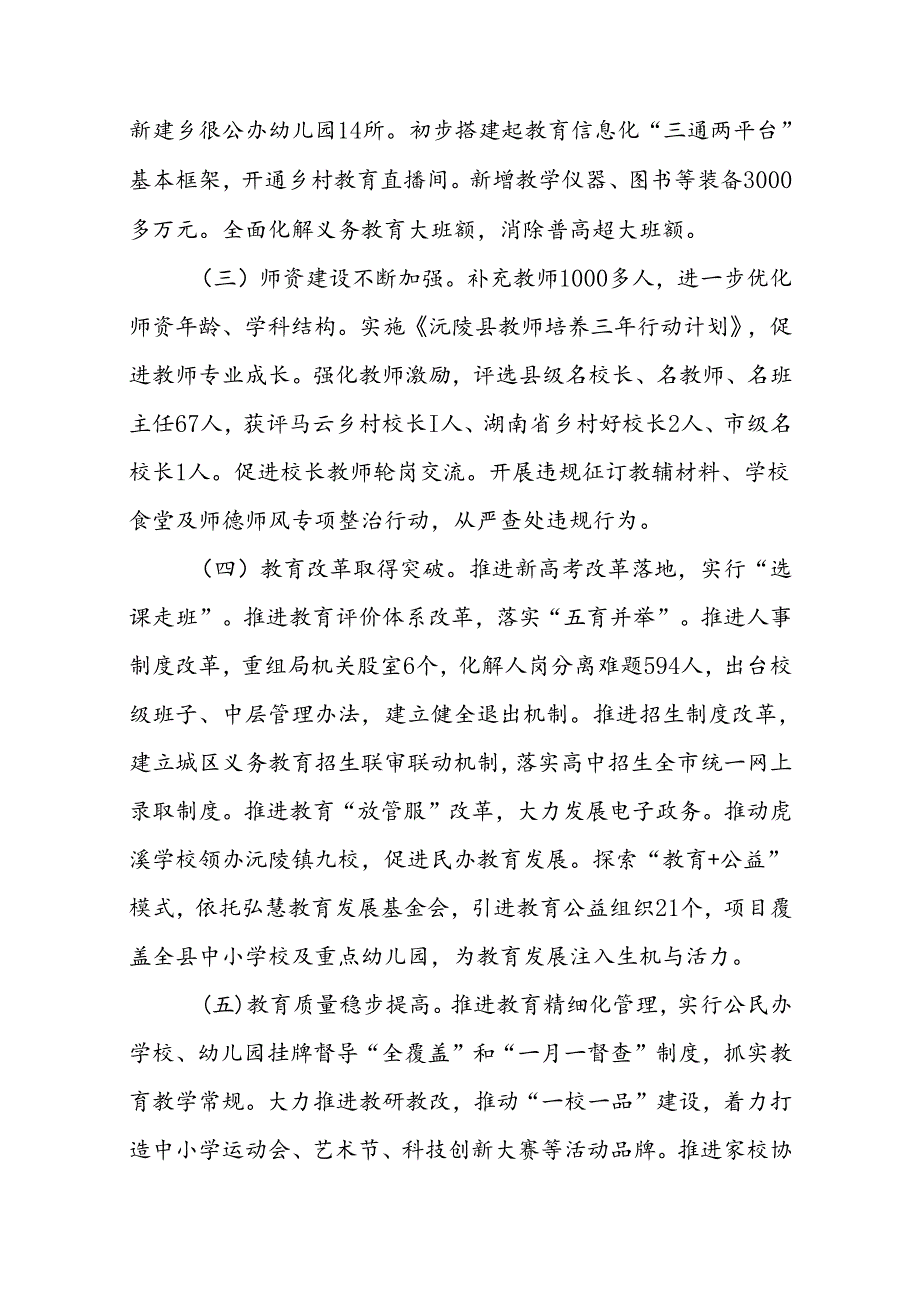 新建乡很公办幼儿园14所。初步搭建起教育信息化“三通两平台”基本框架，开通乡村教育直播间。新增教学仪器、图书等装备3000多万元。全面化解义务教育大班额，消除普高超大班额。

（三）师资建设不断加强。补充教师1000多人，进一步优化师资年龄、学科结构。实施《沅陵县教师培养三年行动计划》，促进教师专业成长。强化教师激励，评选县级名校长、名教师、名班主任67人，获评马云乡村校长I人、湖南省乡村好校长2人、市级名校长1人。促进校长教师轮岗交流。开展违规征订教辅材料、学校食堂及师德师风专项整治行动，从严查处违规行为。

（四）教育改革取得突破。推进新高考改革落地，实行“选课走班”。推进教育评价体系改革，落实“五育并举”。推进人事制度改革，重组局机关股室6个，化解人岗分离难题594人，出台校级班子、中层管理办法，建立健全退出机制。推进招生制度改革，建立城区义务教育招生联审联动机制，落实高中招生全市统一网上录取制度。推进教育“放管服”改革，大力发展电子政务。推动虎溪学校领办沅陵镇九校，促进民办教育发展。探索“教育+公益”模式，依托弘慧教育发展基金会，引进教育公益组织21个，项目覆盖全县中小学校及重点幼儿园，为教育发展注入生机与活力。

(五)教育质量稳步提高。推进教育精细化管理，实行公民办学校、幼儿园挂牌督导“全覆盖”和“一月一督查”制度，抓实教育教学常规。大力推进教研教改，推动“一校一品”建设，着力打造中小学运动会、艺术节、科技创新大赛等活动品牌。推进家校协